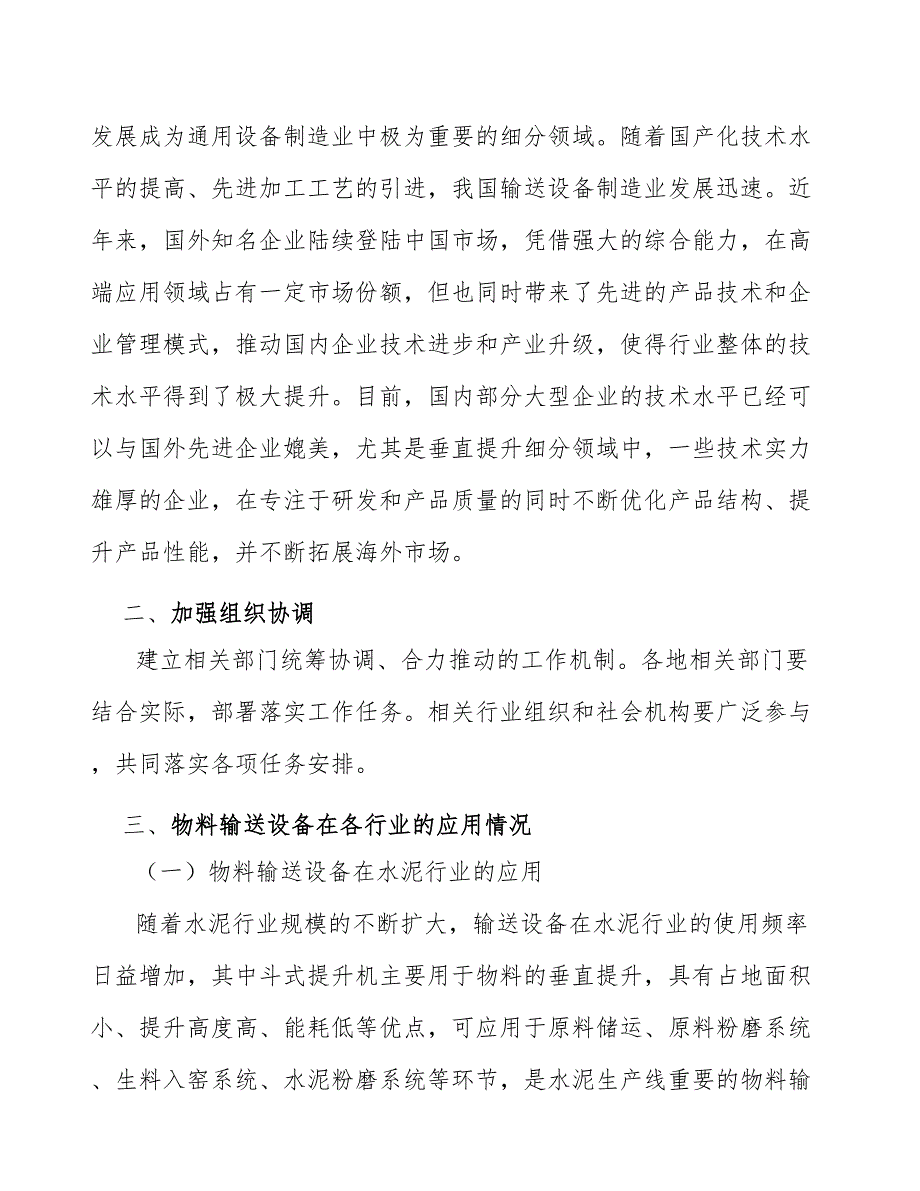 发展成为通用设备制造业中极为重要的细分领域。随着国产化技术水平的提高、先进加工工艺的引进，我国输送设备制造业发展迅速。近年来，国外知名企业陆续登陆中国市场，凭借强大的综合能力，在高端应用领域占有一定市场份额，但也同时带来了先进的产品技术和企业管理模式，推动国内企业技术进步和产业升级，使得行业整体的技术水平得到了极大提升。目前，国内部分大型企业的技术水平已经可以与国外先进企业媲美，尤其是垂直提升细分领域中，一些技术实力雄厚的企业，在专注于研发和产品质量的同时不断优化产品结构、提升产品性能，并不断拓展海外市场。

二、加强组织协调

建立相关部门统筹协调、合力推动的工作机制。各地相关部门要结合实际，部署落实工作任务。相关行业组织和社会机构要广泛参与，共同落实各项任务安排。

三、物料输送设备在各行业的应用情况

（一）物料输送设备在水泥行业的应用

随着水泥行业规模的不断扩大，输送设备在水泥行业的使用频率日益增加，其中斗式提升机主要用于物料的垂直提升，具有占地面积小、提升高度高、能耗低等优点，可应用于原料储运、原料粉磨系统、生料入窑系统、水泥粉磨系统等环节，是水泥生产线重要的物料输